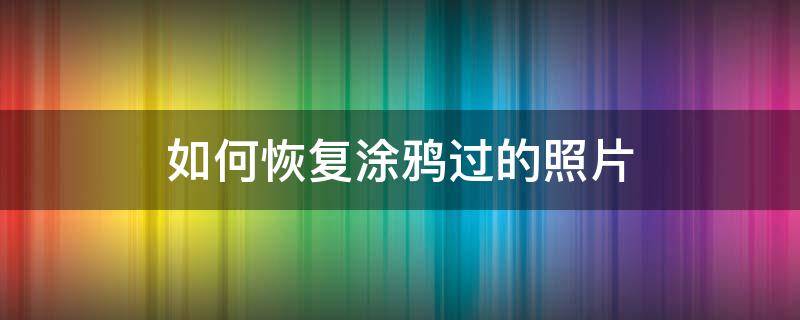 如何恢复涂鸦过的照片